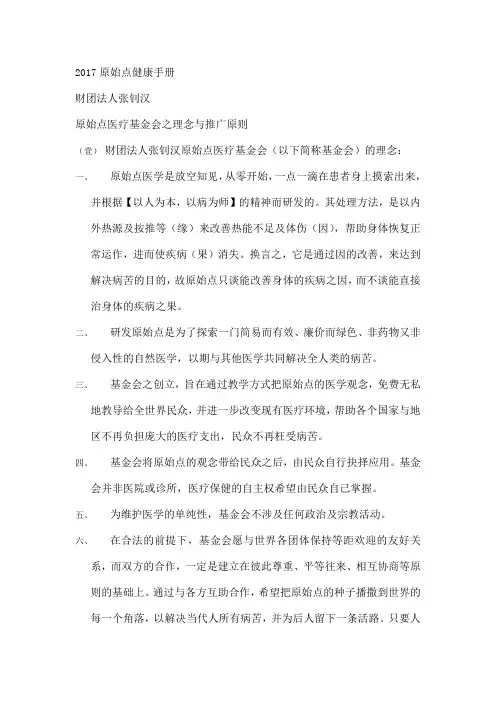 2017 原始点健康手册

财团法人张钊汉

原始点医疗基金会之理念与推广原则

（壹） 财团法人张钊汉原始点医疗基金会（以下简称基金会）的理念：

一、 原始点医学是放空知见，从零开始，一点一滴在患者身上摸索出来，并根据【以人为本，以病为师】的精神而研发的。其处理方法，是以内外热源及按推等（缘）来改善热能不足及体伤（因），帮助身体恢复正常运作，进而使疾病（果）消失。换言之，它是通过因的改善，来达到解决病苦的目的，故原始点只谈能改善身体的疾病之因，而不谈能直接治身体的疾病之果。

二、 研发原始点是为了探索一门简易而有效、廉价而绿色、非药物又非侵入性的自然医学，以期与其他医学共同解决全人类的病苦。

三、 基金会之创立，旨在通过教学方式把原始点的医学观念，免费无私地教导给全世界民众，并进一步改变现有医疗环境，帮助各个国家与地区不再负担庞大的医疗支出，民众不再枉受病苦。

四、 基金会将原始点的观念带给民众之后，由民众自行抉择应用。基金会并非医院或诊所，医疗保健的自主权希望由民众自己掌握。

五、 为维护医学的单纯性，基金会不涉及任何政治及宗教活动。

六、 在合法的前提下，基金会愿与世界各团体保持等距欢迎的友好关系，而双方的合作，一定是建立在彼此尊重、平等往来、相互协商等原则的基础上。通过与各方互助合作，希望把原始点的种子播撒到世界的每一个角落，以解决当代人所有病苦，并为后人留下一条活路。只要人